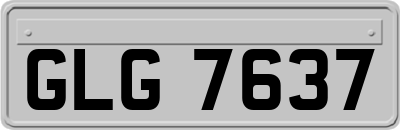 GLG 7637